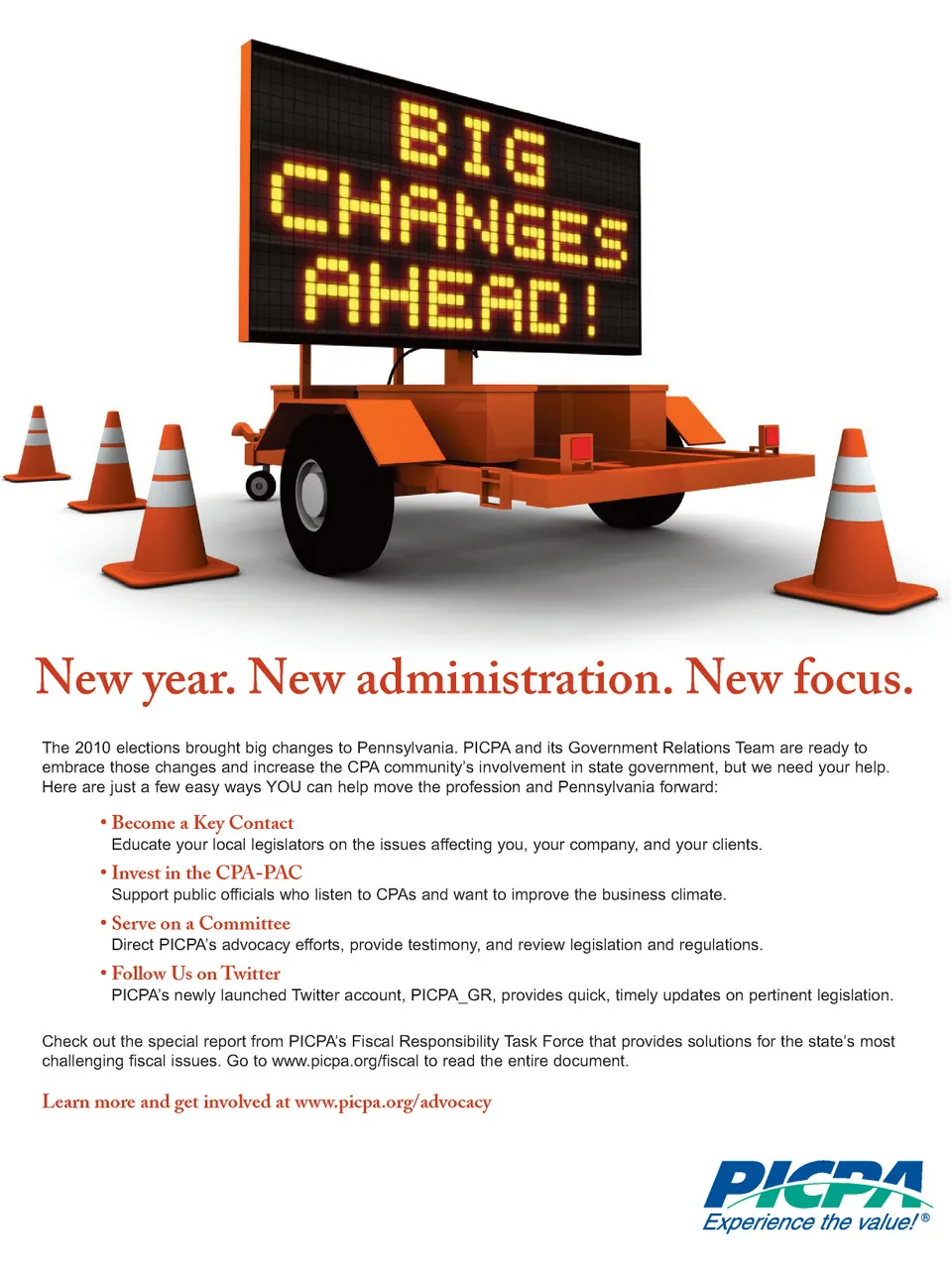 BIG CHANGES AHEAD!

New year. New administration. New focus.

The 2010 elections brought big changes to Pennsylvania. PICPA and its Government Relations Team are ready to embrace those changes and increase the CPA community's involvement in state government, but we need your help. Here are just a few easy ways YOU can help move the profession and Pennsylvania forward:

• Become a Key Contact
Educate your local legislators on the issues affecting you, your company, and your clients.

• Invest in the CPA-PAC
Support public officials who listen to CPAs and want to improve the business climate.

• Serve on a Committee
Direct PICPA's advocacy efforts, provide testimony, and review legislation and regulations.

• Follow Us on Twitter
PICPA's newly launched Twitter account, PICPA_GR, provides quick, timely updates on pertinent legislation.

Check out the special report from PICPA's Fiscal Responsibility Task Force that provides solutions for the state's most challenging fiscal issues. Go to www.picpa.org/fiscal to read the entire document.

Learn more and get involved at www.picpa.org/advocacy

PICPA
Experience the value!®